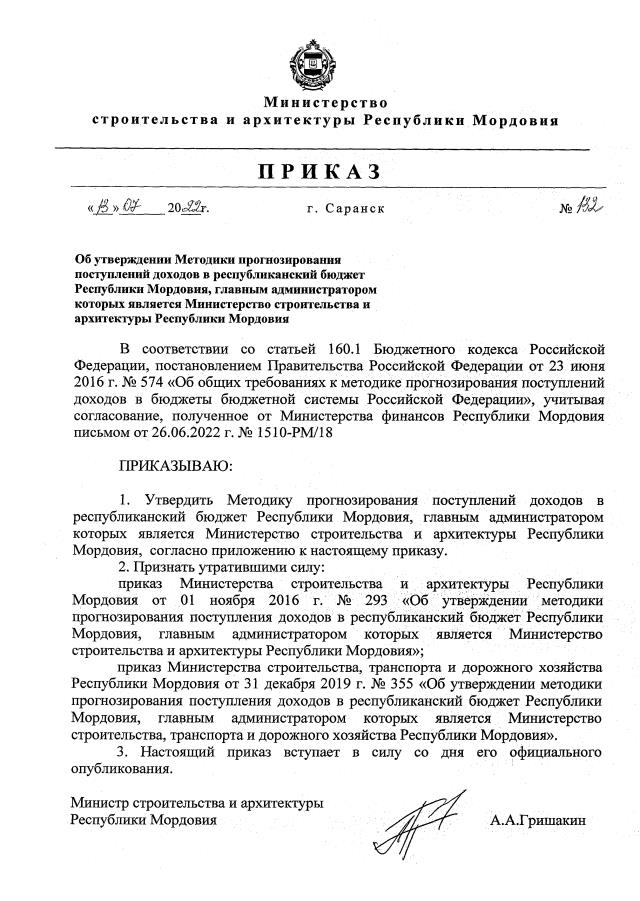 Министерство
строительства и архитектуры Республики Мордовия

ПРИКАЗ

«13» 07 2022г.   г. Саранск   № 132

Об утверждении Методики прогнозирования поступлений доходов в республиканский бюджет Республики Мордовия, главным администратором которых является Министерство строительства и архитектуры Республики Мордовия

В соответствии со статьей 160.1 Бюджетного кодекса Российской Федерации, постановлением Правительства Российской Федерации от 23 июня 2016 г. № 574 «Об общих требованиях к методике прогнозирования поступлений доходов в бюджеты бюджетной системы Российской Федерации», учитывая согласование, полученное от Министерства финансов Республики Мордовия письмом от 26.06.2022 г. № 1510-РМ/18

ПРИКАЗЫВАЮ:

1. Утвердить Методику прогнозирования поступлений доходов в республиканский бюджет Республики Мордовия, главным администратором которых является Министерство строительства и архитектуры Республики Мордовия, согласно приложению к настоящему приказу.
2. Признать утратившими силу:
приказ Министерства строительства и архитектуры Республики Мордовия от 01 ноября 2016 г. № 293 «Об утверждении методики прогнозирования поступления доходов в республиканский бюджет Республики Мордовия, главным администратором которых является Министерство строительства и архитектуры Республики Мордовия»;
приказ Министерства строительства, транспорта и дорожного хозяйства Республики Мордовия от 31 декабря 2019 г. № 355 «Об утверждении методики прогнозирования поступления доходов в республиканский бюджет Республики Мордовия, главным администратором которых является Министерство строительства, транспорта и дорожного хозяйства Республики Мордовия».
3. Настоящий приказ вступает в силу со дня его официального опубликования.

Министр строительства и архитектуры Республики Мордовия   А.А.Гришакин